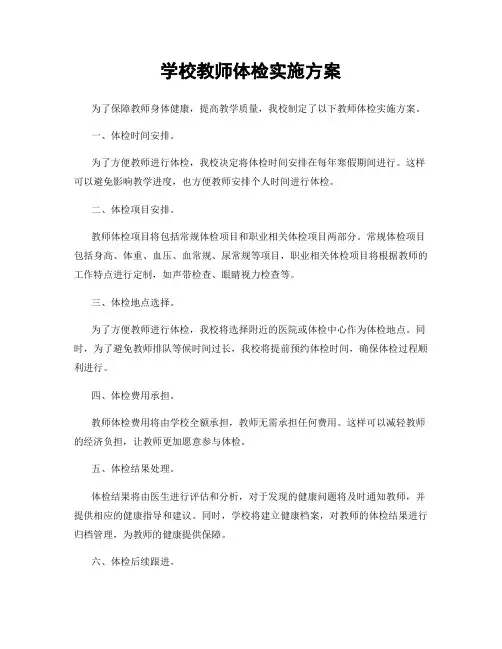 学校教师体检实施方案

为了保障教师身体健康，提高教学质量，我校制定了以下教师体检实施方案。

一、体检时间安排。

为了方便教师进行体检，我校决定将体检时间安排在每年寒假期间进行。这样可以避免影响教学进度，也方便教师安排个人时间进行体检。

二、体检项目安排。

教师体检项目将包括常规体检项目和职业相关体检项目两部分。常规体检项目包括身高、体重、血压、血常规、尿常规等项目，职业相关体检项目将根据教师的工作特点进行定制，如声带检查、眼睛视力检查等。

三、体检地点选择。

为了方便教师进行体检，我校将选择附近的医院或体检中心作为体检地点。同时，为了避免教师排队等候时间过长，我校将提前预约体检时间，确保体检过程顺利进行。

四、体检费用承担。

教师体检费用将由学校全额承担，教师无需承担任何费用。这样可以减轻教师的经济负担，让教师更加愿意参与体检。

五、体检结果处理。

体检结果将由医生进行评估和分析，对于发现的健康问题将及时通知教师，并提供相应的健康指导和建议。同时，学校将建立健康档案，对教师的体检结果进行归档管理，为教师的健康提供保障。

六、体检后续跟进。